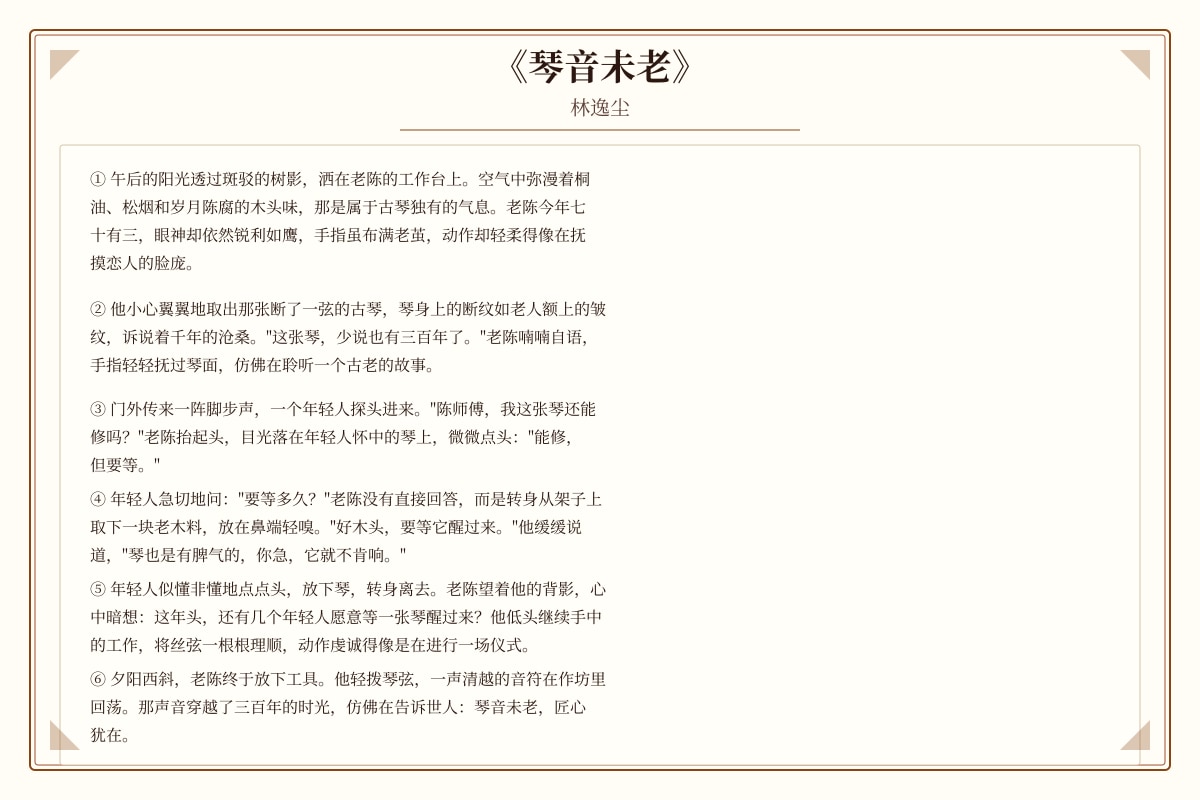 《琴音未老》
林逸尘

① 午后的阳光透过斑驳的树影，洒在老陈的工作台上。空气中弥漫着桐油、松烟和岁月陈腐的木头味，那是属于古琴独有的气息。老陈今年七十有三，眼神却依然锐利如鹰，手指虽布满老茧，动作却轻柔得像在抚摸恋人的脸庞。

② 他小心翼翼地取出那张断了一弦的古琴，琴身上的断纹如老人额上的皱纹，诉说着千年的沧桑。"这张琴，少说也有三百年了。"老陈喃喃自语，手指轻轻抚过琴面，仿佛在聆听一个古老的故事。

③ 门外传来一阵脚步声，一个年轻人探头进来。"陈师傅，我这张琴还能修吗？"老陈抬起头，目光落在年轻人怀中的琴上，微微点头："能修，但要等。"

④ 年轻人急切地问："要等多久？"老陈没有直接回答，而是转身从架子上取下一块老木料，放在鼻端轻嗅。"好木头，要等它醒过来。"他缓缓说道，"琴也是有脾气的，你急，它就不肯响。"

⑤ 年轻人似懂非懂地点点头，放下琴，转身离去。老陈望着他的背影，心中暗想：这年头，还有几个年轻人愿意等一张琴醒过来？他低头继续手中的工作，将丝弦一根根理顺，动作虔诚得像是在进行一场仪式。

⑥ 夕阳西斜，老陈终于放下工具。他轻拨琴弦，一声清越的音符在作坊里回荡。那声音穿越了三百年的时光，仿佛在告诉世人：琴音未老，匠心犹在。